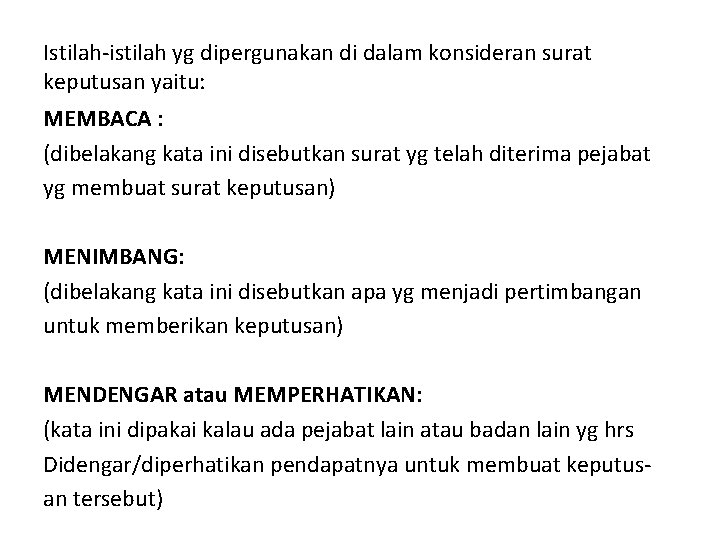 Istilah-istilah yg dipergunakan di dalam konsideran surat keputusan yaitu:

MEMBACA :
(dibelakang kata ini disebutkan surat yg telah diterima pejabat yg membuat surat keputusan)

MENIMBANG:
(dibelakang kata ini disebutkan apa yg menjadi pertimbangan untuk memberikan keputusan)

MENDENGAR atau MEMPERHATIKAN:
(kata ini dipakai kalau ada pejabat lain atau badan lain yg hrs Didengar/diperhatikan pendapatnya untuk membuat keputusan tersebut)